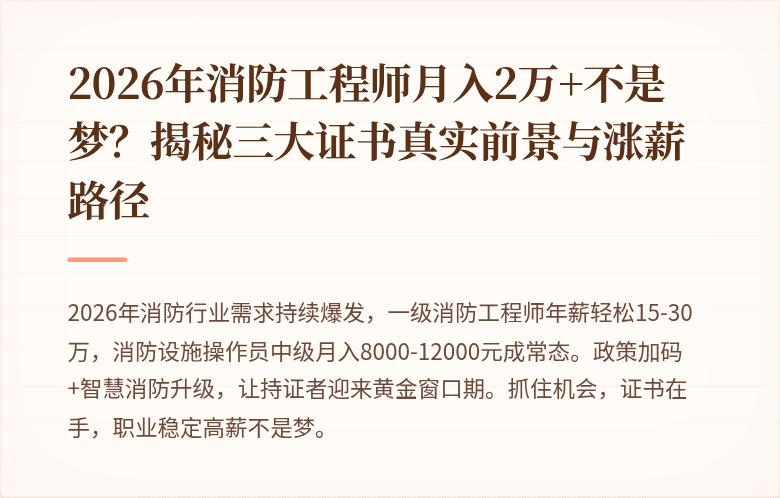 2026年消防工程师月入2万+不是梦？揭秘三大证书真实前景与涨薪路径

2026年消防行业需求持续爆发，一级消防工程师年薪轻松15-30万，消防设施操作员中级月入8000-12000元成常态。政策加码+智慧消防升级，让持证者迎来黄金窗口期。抓住机会，证书在手，职业稳定高薪不是梦。